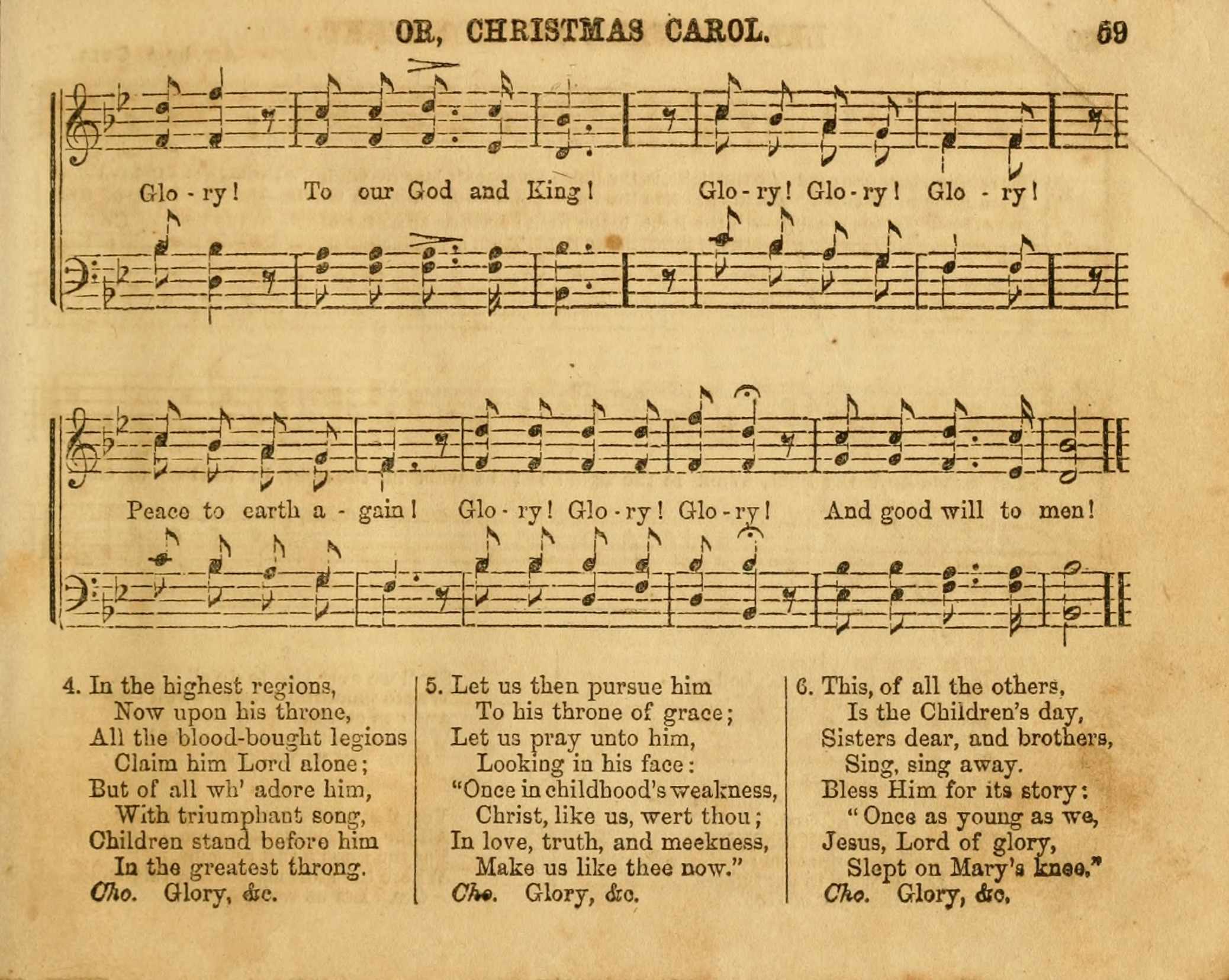 OR, CHRISTMAS CAROL. 69

Glo - ry! To our God and King! Glo - ry! Glo - ry! Glo - ry!

Peace to earth a - gain! Glo - ry! Glo - ry! Glo - ry! And good will to men!

4. In the highest regions,
Now upon his throne,
All the blood-bought legions
Claim him Lord alone;
But of all wh' adore him,
With triumphant song,
Children stand before him
In the greatest throng.
Cho. Glory, &c.

5. Let us then pursue him
To his throne of grace;
Let us pray unto him,
Looking in his face:
"Once in childhood's weakness,
Christ, like us, wert thou;
In love, truth, and meekness,
Make us like thee now."
Cho. Glory, &c.

6. This, of all the others,
Is the Children's day,
Sisters dear, and brothers,
Sing, sing away.
Bless Him for its story:
"Once as young as we,
Jesus, Lord of glory,
Slept on Mary's knee."
Cho. Glory, &c.